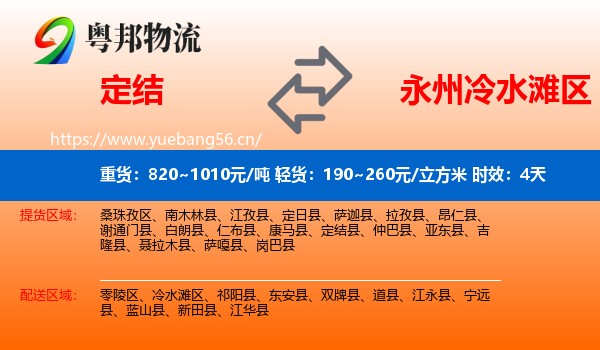 粤邦物流

定结

永州冷水滩区

https://www.yuebang56.cn/

重货：820~1010元/吨 轻货：190~260元/立方米 时效：4天

提货区域：

桑珠孜区、南木林县、江孜县、定日县、萨迦县、拉孜县、昂仁县、谢通门县、白朗县、仁布县、康马县、定结县、仲巴县、亚东县、吉隆县、聂拉木县、萨嘎县、岗巴县

配送区域：

零陵区、冷水滩区、祁阳县、东安县、双牌县、道县、江永县、宁远县、蓝山县、新田县、江华县